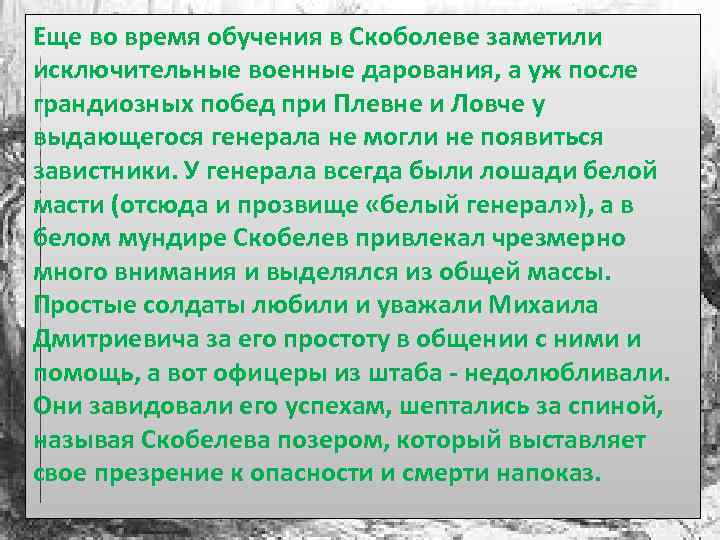 Еще во время обучения в Скоболеве заметили исключительные военные дарования, а уж после грандиозных побед при Плевне и Ловче у выдающегося генерала не могли не появиться завистники. У генерала всегда были лошади белой масти (отсюда и прозвище «белый генерал»), а в белом мундире Скобелев привлекал чрезмерно много внимания и выделялся из общей массы. Простые солдаты любили и уважали Михаила Дмитриевича за его простоту в общении с ними и помощь, а вот офицеры из штаба - недолюбливали. Они завидовали его успехам, шептались за спиной, называя Скобелева позером, который выставляет свое презрение к опасности и смерти напоказ.